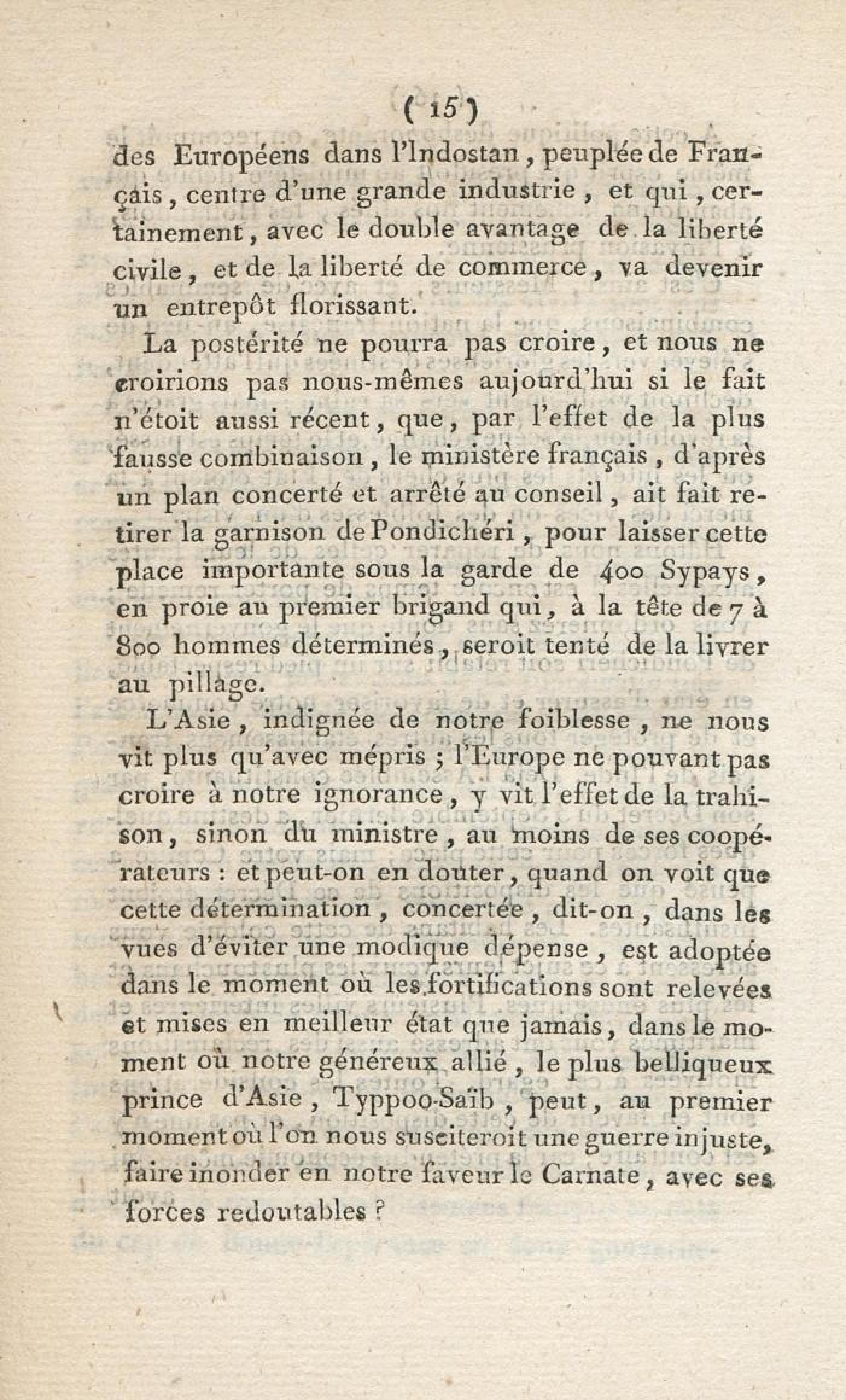 ( 15 )

des Européens dans l'Indostan, peuplée de Français, centre d'une grande industrie, et qui, certainement, avec le double avantage de la liberté civile, et de la liberté de commerce, va devenir un entrepôt florissant.

La postérité ne pourra pas croire, et nous ne croirions pas nous-mêmes aujourd'hui si le fait n'étoit aussi récent, que, par l'effet de la plus fausse combinaison, le ministère français, d'après un plan concerté et arrêté au conseil, ait fait retirer la garnison de Pondichéri, pour laisser cette place importante sous la garde de 400 Sypays, en proie au premier brigand qui, à la tête de 7 à 800 hommes déterminés, seroit tenté de la livrer au pillage.

L'Asie, indignée de notre foiblesse, ne nous vit plus qu'avec mépris ; l'Europe ne pouvant pas croire à notre ignorance, y vit l'effet de la trahison, sinon du ministre, au moins de ses coopérateurs : et peut-on en douter, quand on voit que cette détermination, concertée, dit-on, dans les vues d'éviter une modique dépense, est adoptée dans le moment où les fortifications sont relevées et mises en meilleur état que jamais, dans le moment où notre généreux allié, le plus belliqueux prince d'Asie, Typpoo-Saïb, peut, au premier moment où l'on nous susciteroit une guerre injuste, faire inonder en notre faveur le Carnate, avec ses forces redoutables ?